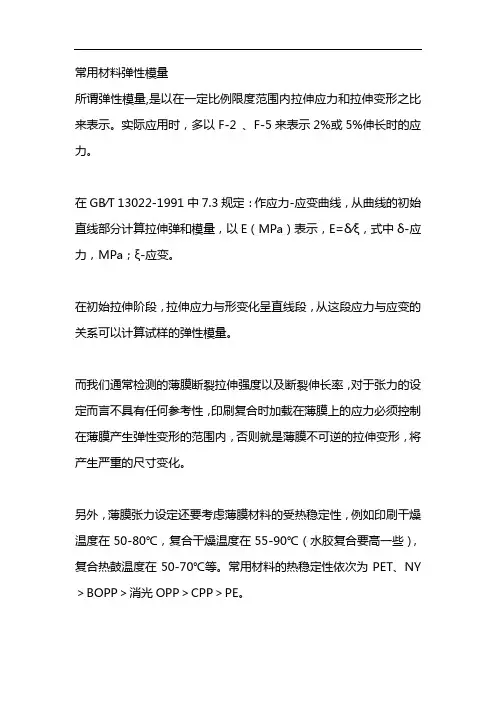 常用材料弹性模量

所谓弹性模量,是以在一定比例限度范围内拉伸应力和拉伸变形之比来表示。实际应用时，多以 F-2 、F-5 来表示 2%或 5%伸长时的应力。

在 GB/T 13022-1991 中 7.3 规定：作应力-应变曲线，从曲线的初始直线部分计算拉伸弹和模量，以 E（MPa）表示，E=δ/ξ，式中 δ-应力，MPa；ξ-应变。

在初始拉伸阶段，拉伸应力与形变化呈直线段，从这段应力与应变的关系可以计算试样的弹性模量。

而我们通常检测的薄膜断裂拉伸强度以及断裂伸长率，对于张力的设定而言不具有任何参考性，印刷复合时加载在薄膜上的应力必须控制在薄膜产生弹性变形的范围内，否则就是薄膜不可逆的拉伸变形，将产生严重的尺寸变化。

另外，薄膜张力设定还要考虑薄膜材料的受热稳定性，例如印刷干燥温度在 50-80℃，复合干燥温度在 55-90℃（水胶复合要高一些），复合热鼓温度在 50-70℃等。常用材料的热稳定性依次为 PET、NY＞BOPP＞消光 OPP＞CPP＞PE。